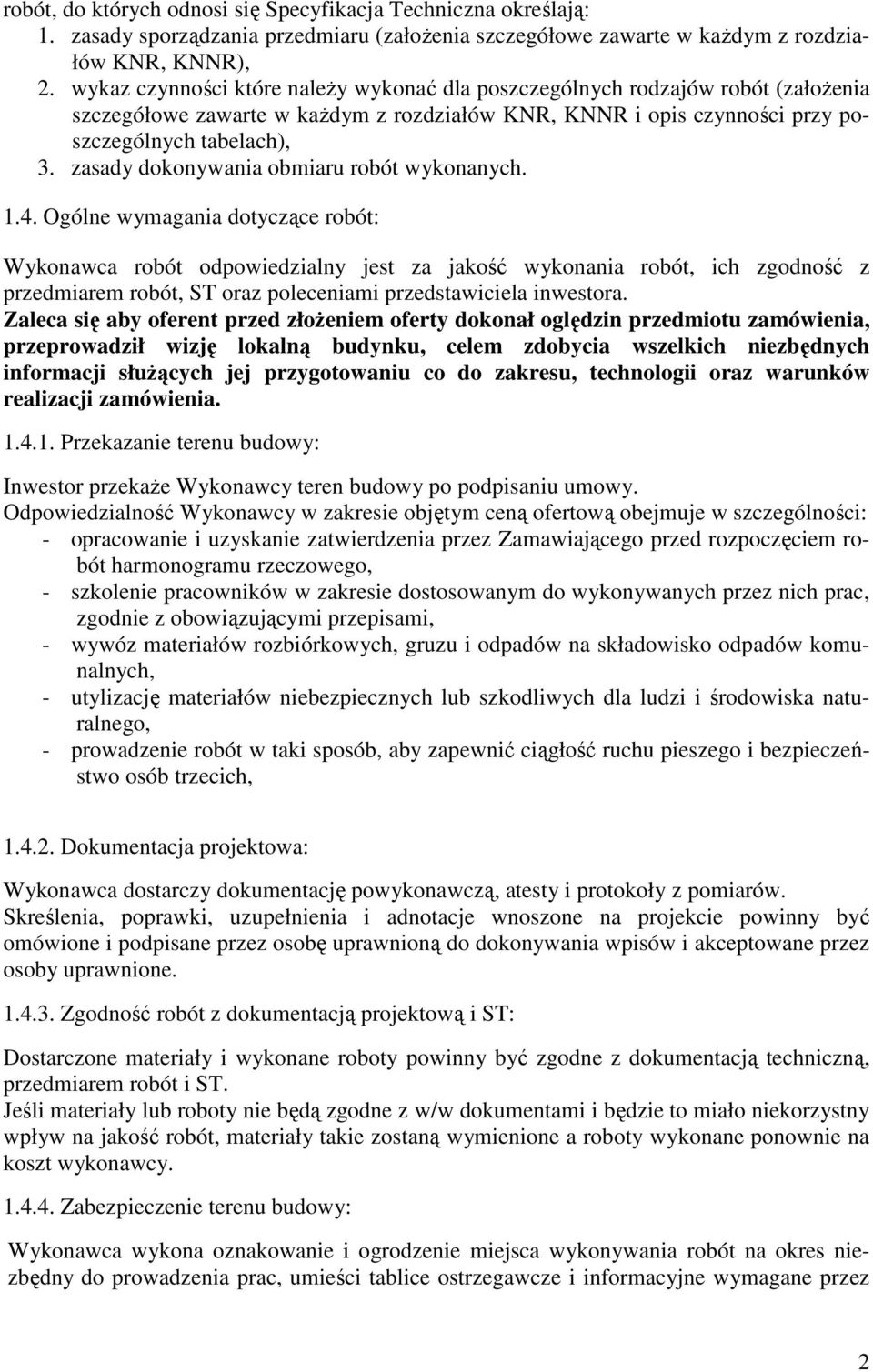 robót, do których odnosi się Specyfikacja Techniczna określają:
1. zasady sporządzania przedmiaru (założenia szczegółowe zawarte w każdym z rozdziałów KNR, KNNR),
2. wykaz czynności które należy wykonać dla poszczególnych rodzajów robót (założenia szczegółowe zawarte w każdym z rozdziałów KNR, KNNR i opis czynności przy poszczególnych tabelach),
3. zasady dokonywania obmiaru robót wykonanych.

1.4. Ogólne wymagania dotyczące robót:

Wykonawca robót odpowiedzialny jest za jakość wykonania robót, ich zgodność z przedmiarem robót, ST oraz poleceniami przedstawiciela inwestora.
Zaleca się aby oferent przed złożeniem oferty dokonał oględzin przedmiotu zamówienia, przeprowadził wizję lokalną budynku, celem zdobycia wszelkich niezbędnych informacji służących jej przygotowaniu co do zakresu, technologii oraz warunków realizacji zamówienia.

1.4.1. Przekazanie terenu budowy:

Inwestor przekaże Wykonawcy teren budowy po podpisaniu umowy.
Odpowiedzialność Wykonawcy w zakresie objętym ceną ofertową obejmuje w szczególności:
- opracowanie i uzyskanie zatwierdzenia przez Zamawiającego przed rozpoczęciem robót harmonogramu rzeczowego,
- szkolenie pracowników w zakresie dostosowanym do wykonywanych przez nich prac, zgodnie z obowiązującymi przepisami,
- wywóz materiałów rozbiórkowych, gruzu i odpadów na składowisko odpadów komunalnych,
- utylizację materiałów niebezpiecznych lub szkodliwych dla ludzi i środowiska naturalnego,
- prowadzenie robót w taki sposób, aby zapewnić ciągłość ruchu pieszego i bezpieczeństwo osób trzecich,

1.4.2. Dokumentacja projektowa:

Wykonawca dostarczy dokumentację powykonawczą, atesty i protokoły z pomiarów.
Skreślenia, poprawki, uzupełnienia i adnotacje wnoszone na projekcie powinny być omówione i podpisane przez osobę uprawnioną do dokonywania wpisów i akceptowane przez osoby uprawnione.

1.4.3. Zgodność robót z dokumentacją projektową i ST:

Dostarczone materiały i wykonane roboty powinny być zgodne z dokumentacją techniczną, przedmiarem robót i ST.
Jeśli materiały lub roboty nie będą zgodne z w/w dokumentami i będzie to miało niekorzystny wpływ na jakość robót, materiały takie zostaną wymienione a roboty wykonane ponownie na koszt wykonawcy.

1.4.4. Zabezpieczenie terenu budowy:

Wykonawca wykona oznakowanie i ogrodzenie miejsca wykonywania robót na okres niezbędny do prowadzenia prac, umieści tablice ostrzegawcze i informacyjne wymagane przez

2